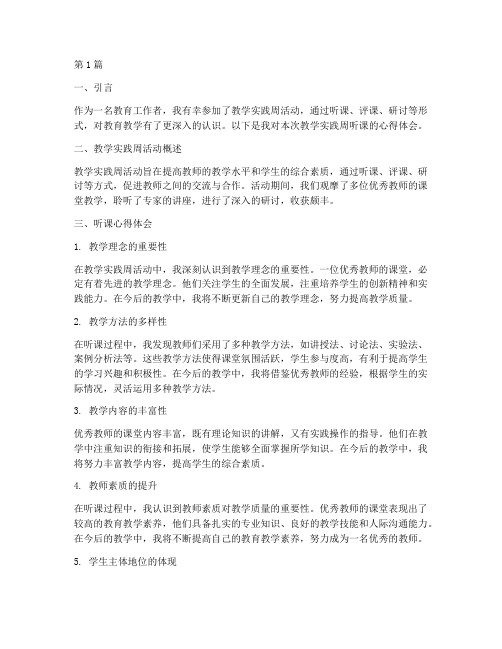 第1篇

一、引言

作为一名教育工作者，我有幸参加了教学实践周活动，通过听课、评课、研讨等形式，对教育教学有了更深入的认识。以下是我对本次教学实践周听课的心得体会。

二、教学实践周活动概述

教学实践周活动旨在提高教师的教学水平和学生的综合素质，通过听课、评课、研讨等方式，促进教师之间的交流与合作。活动期间，我们观摩了多位优秀教师的课堂教学，聆听了专家的讲座，进行了深入的研讨，收获颇丰。

三、听课心得体会

1. 教学理念的重要性

在教学实践周活动中，我深刻认识到教学理念的重要性。一位优秀教师的课堂，必定有着先进的教学理念。他们关注学生的全面发展，注重培养学生的创新精神和实践能力。在今后的教学中，我将不断更新自己的教学理念，努力提高教学质量。

2. 教学方法的多样性

在听课过程中，我发现教师们采用了多种教学方法，如讲授法、讨论法、实验法、案例分析法等。这些教学方法使得课堂氛围活跃，学生参与度高，有利于提高学生的学习兴趣和积极性。在今后的教学中，我将借鉴优秀教师的经验，根据学生的实际情况，灵活运用多种教学方法。

3. 教学内容的丰富性

优秀教师的课堂内容丰富，既有理论知识的讲解，又有实践操作的指导。他们在教学中注重知识的衔接和拓展，使学生能够全面掌握所学知识。在今后的教学中，我将努力丰富教学内容，提高学生的综合素质。

4. 教师素质的提升

在听课过程中，我认识到教师素质对教学质量的重要性。优秀教师的课堂表现出了较高的教育教学素养，他们具备扎实的专业知识、良好的教学技能和人际沟通能力。在今后的教学中，我将不断提高自己的教育教学素养，努力成为一名优秀的教师。

5. 学生主体地位的体现